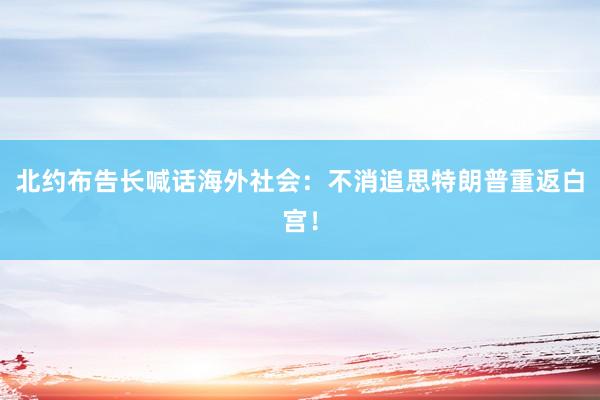 北约布告长喊话海外社会：不消追思特朗普重返白宫！